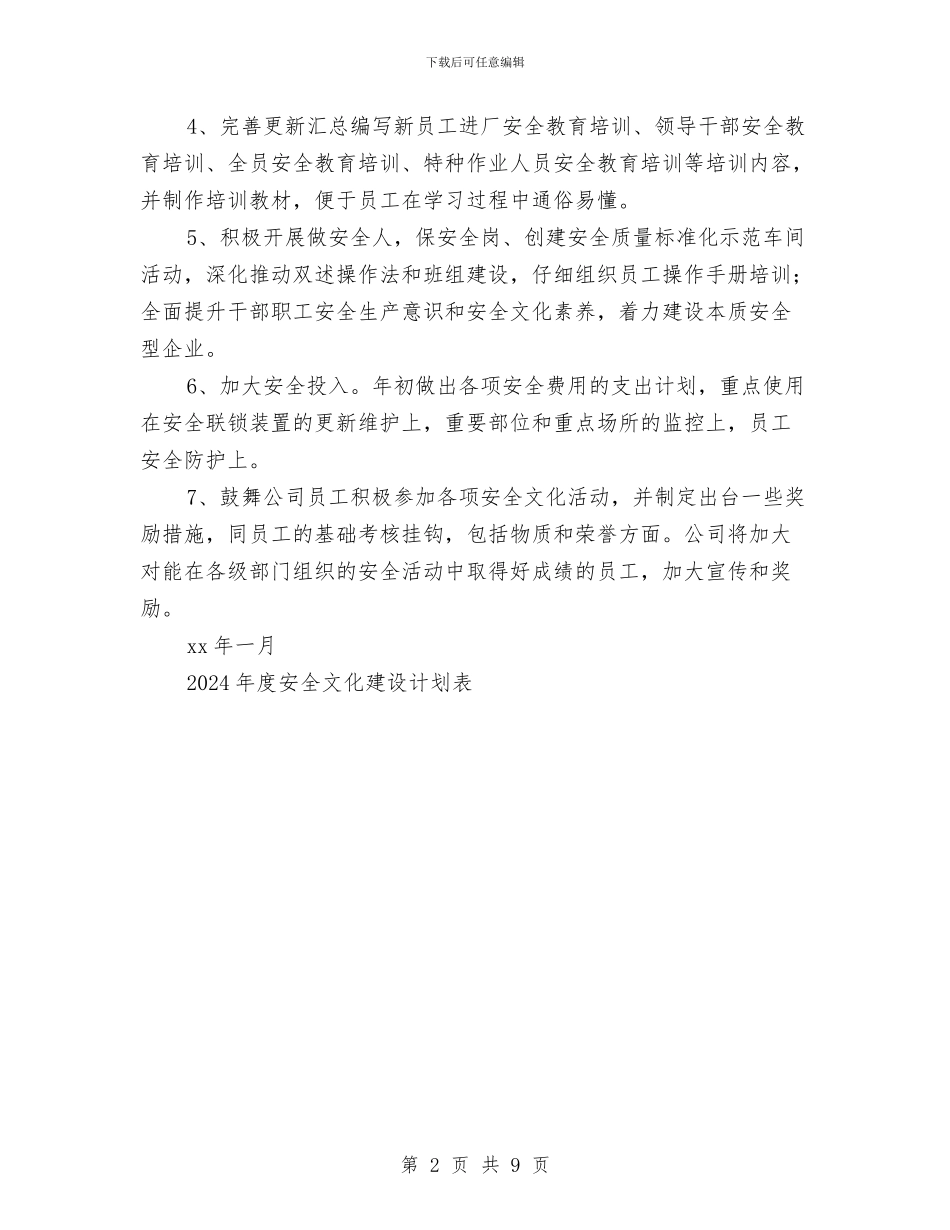 下载后可任意编辑

4、完善更新汇总编写新员工进厂安全教育培训、领导干部安全教育培训、全员安全教育培训、特种作业人员安全教育培训等培训内容，并制作培训教材，便于员工在学习过程中通俗易懂。

5、积极开展做安全人，保安全岗、创建安全质量标准化示范车间活动，深化推动双述操作法和班组建设，仔细组织员工操作手册培训；全面提升干部职工安全生产意识和安全文化素养，着力建设本质安全型企业。

6、加大安全投入。年初做出各项安全费用的支出计划，重点使用在安全联锁装置的更新维护上，重要部位和重点场所的监控上，员工安全防护上。

7、鼓舞公司员工积极参加各项安全文化活动，并制定出台一些奖励措施，同员工的基础考核挂钩，包括物质和荣誉方面。公司将加大对能在各级部门组织的安全活动中取得好成绩的员工，加大宣传和奖励。

xx 年一月

2024 年度安全文化建设计划表

第 2 页 共 9 页